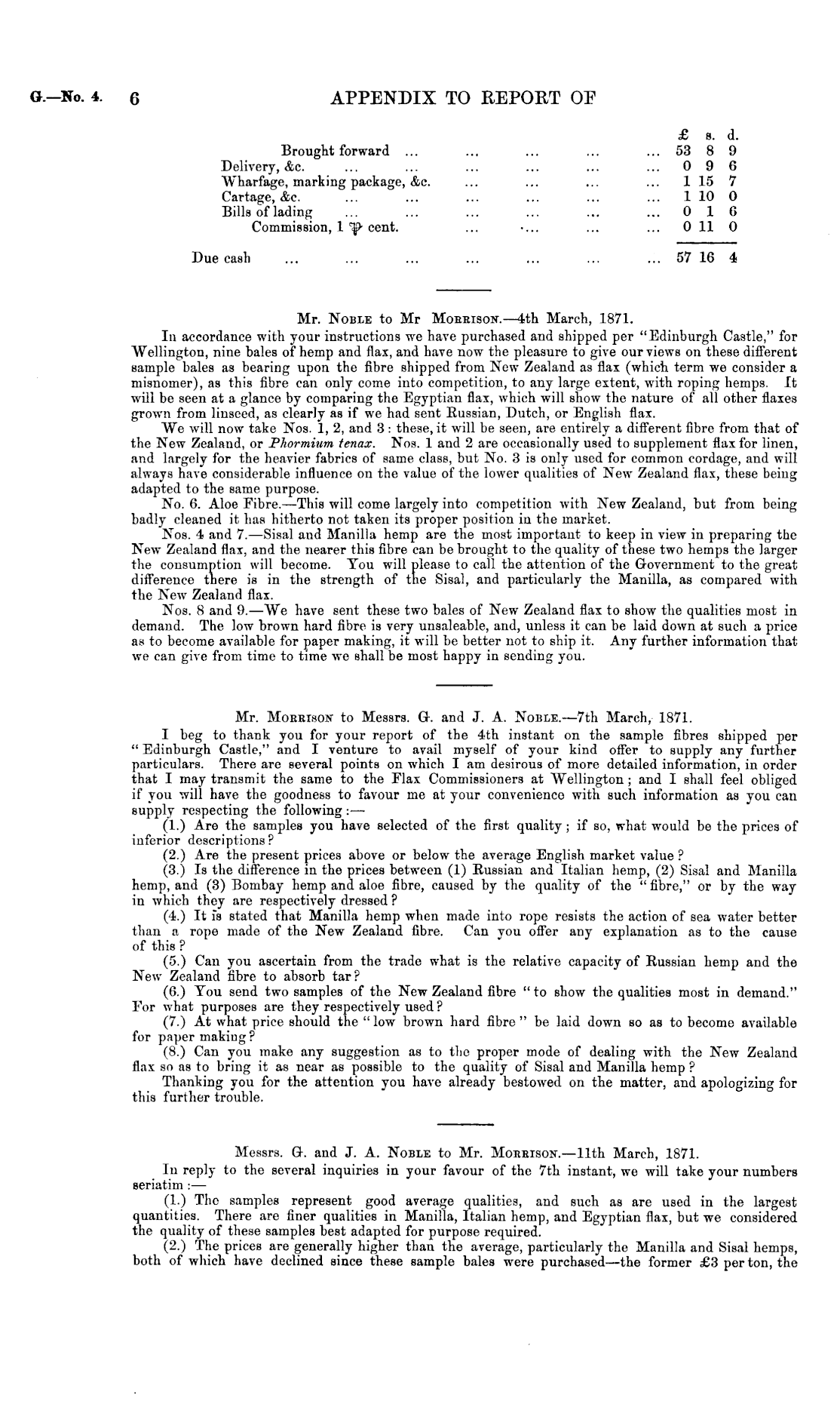 G.—No. 4. 6 APPENDIX TO REPORT OF

| | £ | s. | d. |
|---|---|---|---|
| Brought forward ... ... ... ... ... | 53 | 8 | 9 |
| Delivery, &c. ... ... ... ... ... ... | 0 | 9 | 6 |
| Wharfage, marking package, &c. ... ... ... ... | 1 | 15 | 7 |
| Cartage, &c. ... ... ... ... ... ... | 1 | 10 | 0 |
| Bills of lading ... ... ... ... ... ... | 0 | 1 | 6 |
| Commission, 1 ℔ cent. ... ... ... ... | 0 | 11 | 0 |
| Due cash ... ... ... ... ... ... ... | 57 | 16 | 4 |

Mr. Noble to Mr Morrison.—4th March, 1871.

In accordance with your instructions we have purchased and shipped per "Edinburgh Castle," for Wellington, nine bales of hemp and flax, and have now the pleasure to give our views on these different sample bales as bearing upon the fibre shipped from New Zealand as flax (which term we consider a misnomer), as this fibre can only come into competition, to any large extent, with roping hemps. It will be seen at a glance by comparing the Egyptian flax, which will show the nature of all other flaxes grown from linseed, as clearly as if we had sent Russian, Dutch, or English flax.

We will now take Nos. 1, 2, and 3: these, it will be seen, are entirely a different fibre from that of the New Zealand, or Phormium tenax. Nos. 1 and 2 are occasionally used to supplement flax for linen, and largely for the heavier fabrics of same class, but No. 3 is only used for common cordage, and will always have considerable influence on the value of the lower qualities of New Zealand flax, these being adapted to the same purpose.

No. 6. Aloe Fibre.—This will come largely into competition with New Zealand, but from being badly cleaned it has hitherto not taken its proper position in the market.

Nos. 4 and 7.—Sisal and Manilla hemp are the most important to keep in view in preparing the New Zealand flax, and the nearer this fibre can be brought to the quality of these two hemps the larger the consumption will become. You will please to call the attention of the Government to the great difference there is in the strength of the Sisal, and particularly the Manilla, as compared with the New Zealand flax.

Nos. 8 and 9.—We have sent these two bales of New Zealand flax to show the qualities most in demand. The low brown hard fibre is very unsaleable, and, unless it can be laid down at such a price as to become available for paper making, it will be better not to ship it. Any further information that we can give from time to time we shall be most happy in sending you.

Mr. Morrison to Messrs. G. and J. A. Noble.—7th March, 1871.

I beg to thank you for your report of the 4th instant on the sample fibres shipped per "Edinburgh Castle," and I venture to avail myself of your kind offer to supply any further particulars. There are several points on which I am desirous of more detailed information, in order that I may transmit the same to the Flax Commissioners at Wellington; and I shall feel obliged if you will have the goodness to favour me at your convenience with such information as you can supply respecting the following:—

(1.) Are the samples you have selected of the first quality; if so, what would be the prices of inferior descriptions?

(2.) Are the present prices above or below the average English market value?

(3.) Is the difference in the prices between (1) Russian and Italian hemp, (2) Sisal and Manilla hemp, and (3) Bombay hemp and aloe fibre, caused by the quality of the "fibre," or by the way in which they are respectively dressed?

(4.) It is stated that Manilla hemp when made into rope resists the action of sea water better than a rope made of the New Zealand fibre. Can you offer any explanation as to the cause of this?

(5.) Can you ascertain from the trade what is the relative capacity of Russian hemp and the New Zealand fibre to absorb tar?

(6.) You send two samples of the New Zealand fibre "to show the qualities most in demand." For what purposes are they respectively used?

(7.) At what price should the "low brown hard fibre" be laid down so as to become available for paper making?

(8.) Can you make any suggestion as to the proper mode of dealing with the New Zealand flax so as to bring it as near as possible to the quality of Sisal and Manilla hemp?

Thanking you for the attention you have already bestowed on the matter, and apologizing for this further trouble.

Messrs. G. and J. A. Noble to Mr. Morrison.—11th March, 1871.

In reply to the several inquiries in your favour of the 7th instant, we will take your numbers seriatim:—

(1.) The samples represent good average qualities, and such as are used in the largest quantities. There are finer qualities in Manilla, Italian hemp, and Egyptian flax, but we considered the quality of these samples best adapted for purpose required.

(2.) The prices are generally higher than the average, particularly the Manilla and Sisal hemps, both of which have declined since these sample bales were purchased—the former £3 per ton, the